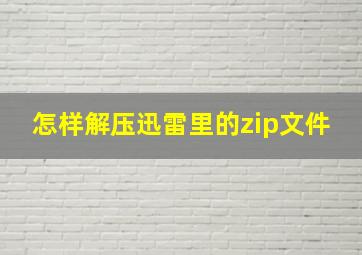 怎样解压迅雷里的zip文件